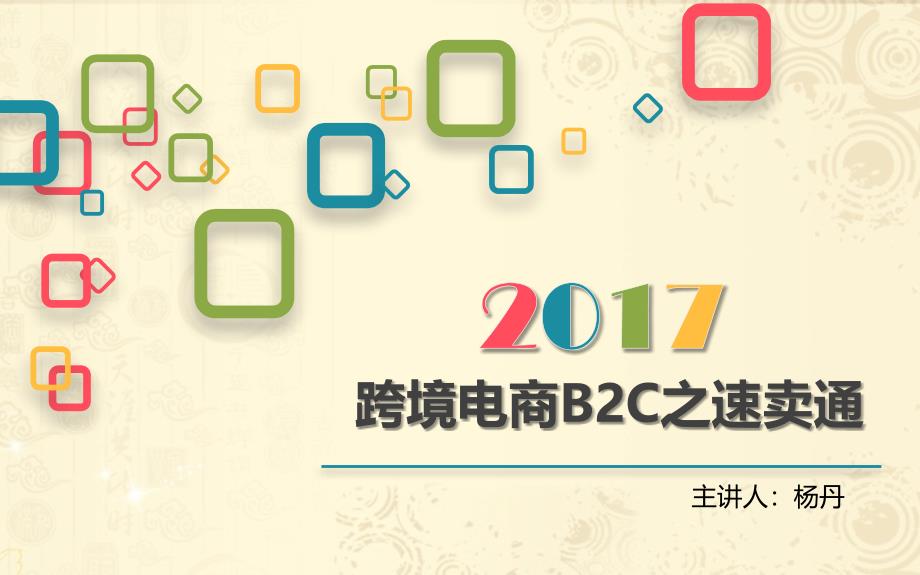 2017

跨境电商B2C之速卖通

主讲人：杨丹